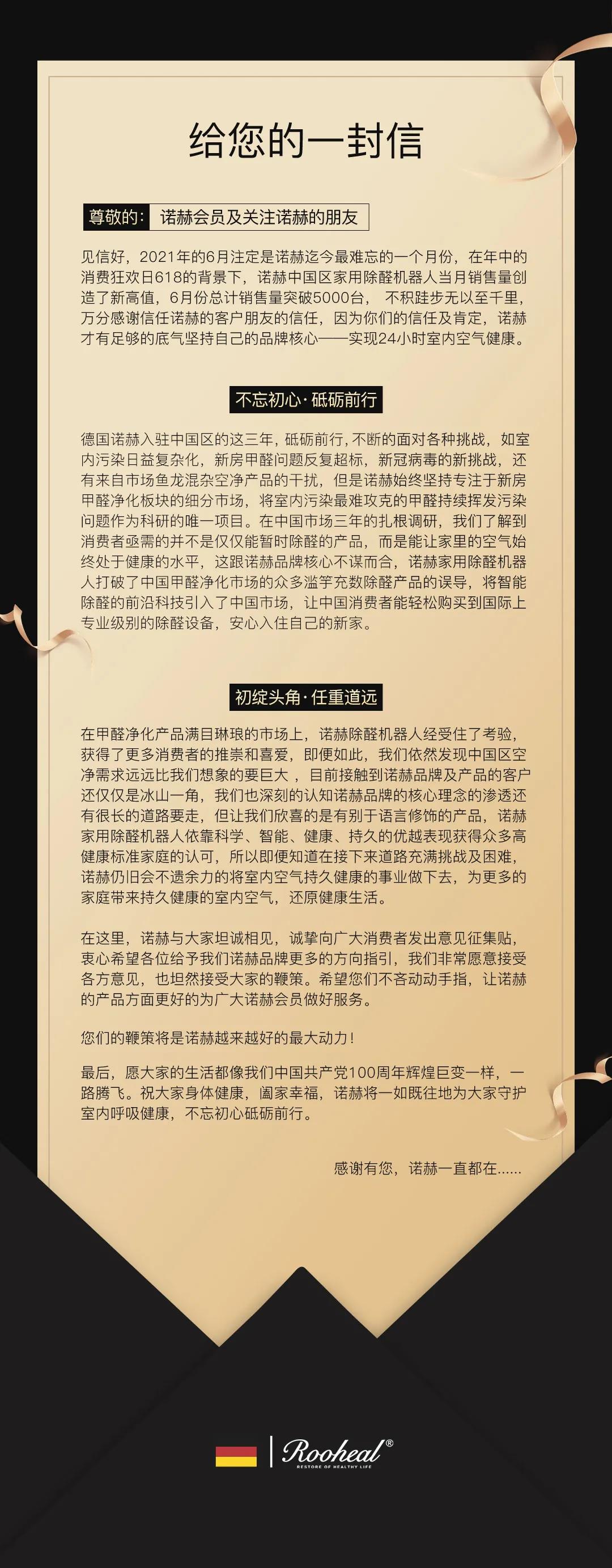 给您的一封信

尊敬的: 诺赫会员及关注诺赫的朋友

见信好，2021年的6月注定是诺赫迄今最难忘的一个月份，在年中的消费狂欢日618的背景下，诺赫中国区家用除醛机器人当月销售量创造了新高值，6月份总计销售量突破5000台， 不积跬步无以至千里，万分感谢信任诺赫的客户朋友的信任，因为你们的信任及肯定，诺赫才有足够的底气坚持自己的品牌核心——实现24小时室内空气健康。

不忘初心·砥砺前行

德国诺赫入驻中国区的这三年，砥砺前行，不断的面对各种挑战，如室内污染日益复杂化，新房甲醛问题反复超标，新冠病毒的新挑战，还有来自市场鱼龙混杂空净产品的干扰，但是诺赫始终坚持专注于新房甲醛净化板块的细分市场，将室内污染最难攻克的甲醛持续挥发污染问题作为科研的唯一项目。在中国市场三年的扎根调研，我们了解到消费者亟需的并不是仅仅能暂时除醛的产品，而是能让家里的空气始终处于健康的水平，这跟诺赫品牌核心不谋而合，诺赫家用除醛机器人打破了中国甲醛净化市场的众多滥竽充数除醛产品的误导，将智能除醛的前沿科技引入了中国市场，让中国消费者能轻松购买到国际上专业级别的除醛设备，安心入住自己的新家。

初绽头角·任重道远

在甲醛净化产品满目琳琅的市场上，诺赫除醛机器人经受住了考验，获得了更多消费者的推崇和喜爱，即便如此，我们依然发现中国区空净需求远远比我们想象的要巨大， 目前接触到诺赫品牌及产品的客户还仅仅是冰山一角，我们也深刻的认知诺赫品牌的核心理念的渗透还有很长的道路要走，但让我们欣喜的是有别于语言修饰的产品，诺赫家用除醛机器人依靠科学、智能、健康、持久的优越表现获得众多高健康标准家庭的认可，所以即便知道在接下来道路充满挑战及困难，诺赫仍旧会不遗余力的将室内空气持久健康的事业做下去，为更多的家庭带来持久健康的室内空气，还原健康生活。

在这里，诺赫与大家坦诚相见，诚挚向广大消费者发出意见征集贴，衷心希望各位给予我们诺赫品牌更多的方向指引，我们非常愿意接受各方意见，也坦然接受大家的鞭策。希望您们不吝动动手指，让诺赫的产品方面更好的为广大诺赫会员做好服务。

您们的鞭策将是诺赫越来越好的最大动力！

最后，愿大家的生活都像我们中国共产党100周年辉煌巨变一样，一路腾飞。祝大家身体健康，阖家幸福，诺赫将一如既往地为大家守护室内呼吸健康，不忘初心砥砺前行。

感谢有您，诺赫一直都在......

Rooheal®
RESTORE OF HEALTHY LIFE